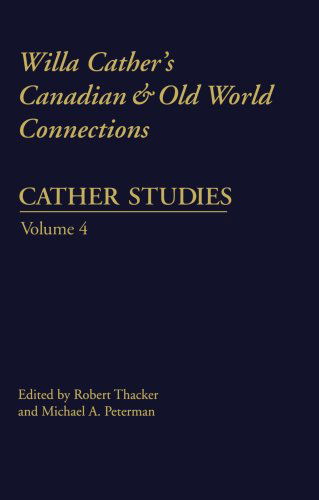 Willa Cather's Canadian & Old World Connections

CATHER STUDIES

Volume 4

Edited by Robert Thacker and Michael A. Peterman